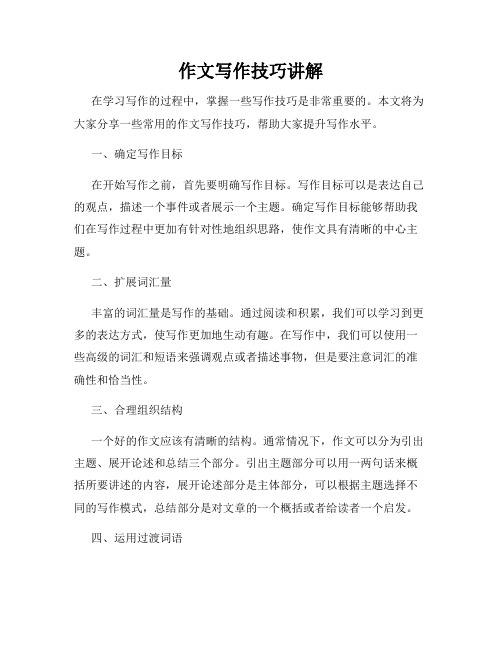 作文写作技巧讲解

在学习写作的过程中，掌握一些写作技巧是非常重要的。本文将为大家分享一些常用的作文写作技巧，帮助大家提升写作水平。

一、确定写作目标

在开始写作之前，首先要明确写作目标。写作目标可以是表达自己的观点，描述一个事件或者展示一个主题。确定写作目标能够帮助我们在写作过程中更加有针对性地组织思路，使作文具有清晰的中心主题。

二、扩展词汇量

丰富的词汇量是写作的基础。通过阅读和积累，我们可以学习到更多的表达方式，使写作更加地生动有趣。在写作中，我们可以使用一些高级的词汇和短语来强调观点或者描述事物，但是要注意词汇的准确性和恰当性。

三、合理组织结构

一个好的作文应该有清晰的结构。通常情况下，作文可以分为引出主题、展开论述和总结三个部分。引出主题部分可以用一两句话来概括所要讲述的内容，展开论述部分是主体部分，可以根据主题选择不同的写作模式，总结部分是对文章的一个概括或者给读者一个启发。

四、运用过渡词语